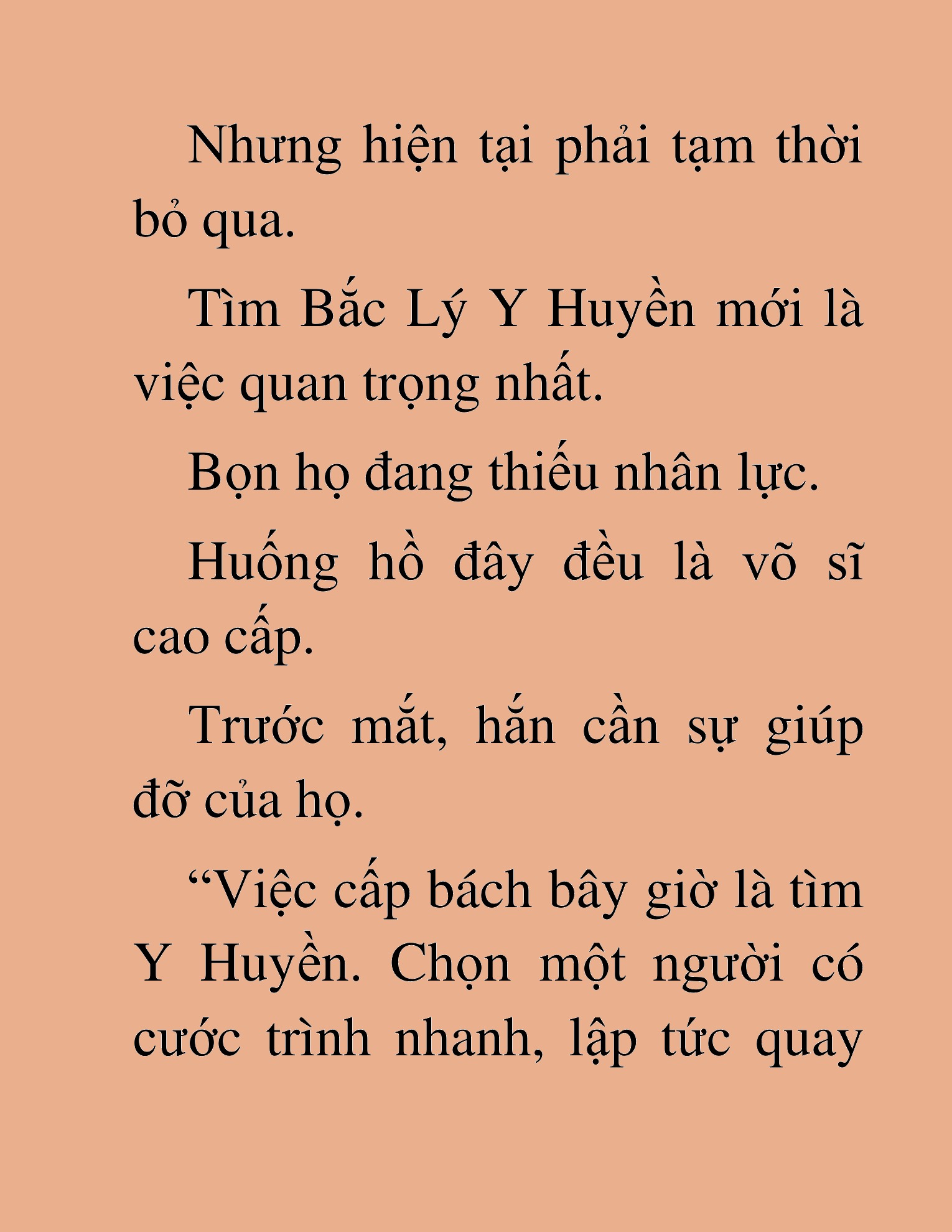 Nhưng hiện tại phải tạm thời bỏ qua.

Tìm Bắc Lý Y Huyền mới là việc quan trọng nhất.

Bọn họ đang thiếu nhân lực.

Huống hồ đây đều là võ sĩ cao cấp.

Trước mắt, hắn cần sự giúp đỡ của họ.

“Việc cấp bách bây giờ là tìm Y Huyền. Chọn một người có cước trình nhanh, lập tức quay